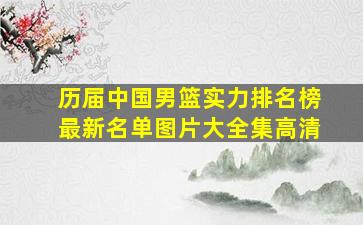 历届中国男篮实力排名榜
最新名单图片大全集高清